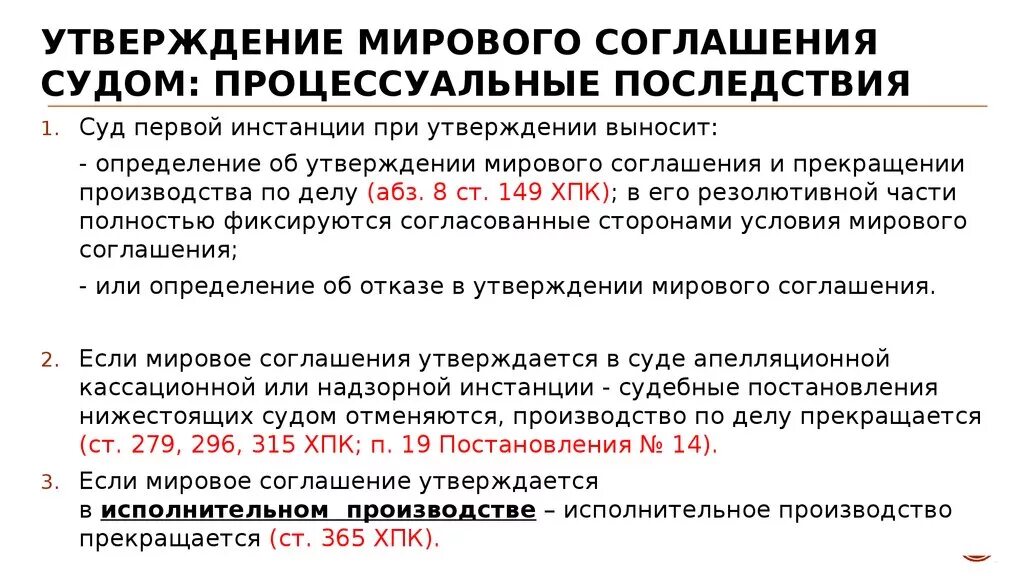 УТВЕРЖДЕНИЕ МИРОВОГО СОГЛАШЕНИЯ СУДОМ: ПРОЦЕССУАЛЬНЫЕ ПОСЛЕДСТВИЯ

1. Суд первой инстанции при утверждении выносит:
- определение об утверждении мирового соглашения и прекращении производства по делу (абз. 8 ст. 149 ХПК); в его резолютивной части полностью фиксируются согласованные сторонами условия мирового соглашения;
- или определение об отказе в утверждении мирового соглашения.

2. Если мировое соглашения утверждается в суде апелляционной кассационной или надзорной инстанции - судебные постановления нижестоящих судом отменяются, производство по делу прекращается (ст. 279, 296, 315 ХПК; п. 19 Постановления № 14).

3. Если мировое соглашение утверждается в исполнительном производстве – исполнительное производство прекращается (ст. 365 ХПК).